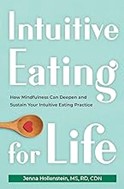 Intuitive Eating

How Mindfulness Can Deepen and Sustain Your Intuitive Eating Practice

for Life

Jenna Hollenstein, MS, RD, CDN